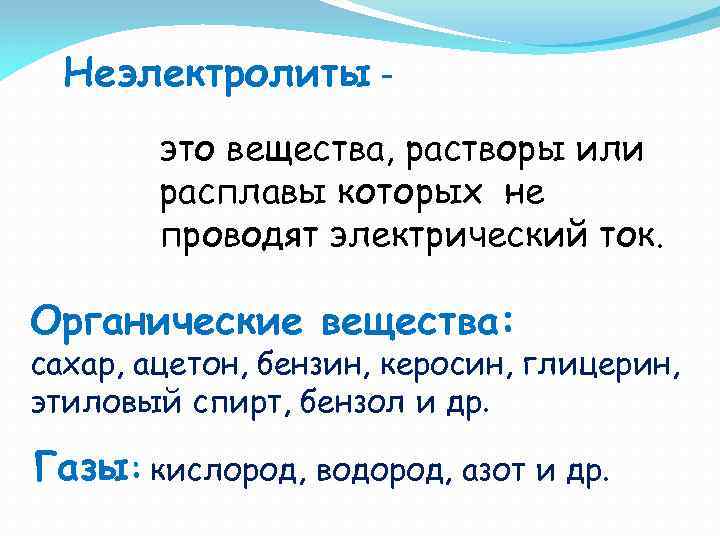 Неэлектролиты -

это вещества, растворы или расплавы которых не проводят электрический ток.

Органические вещества:
сахар, ацетон, бензин, керосин, глицерин, этиловый спирт, бензол и др.

Газы: кислород, водород, азот и др.